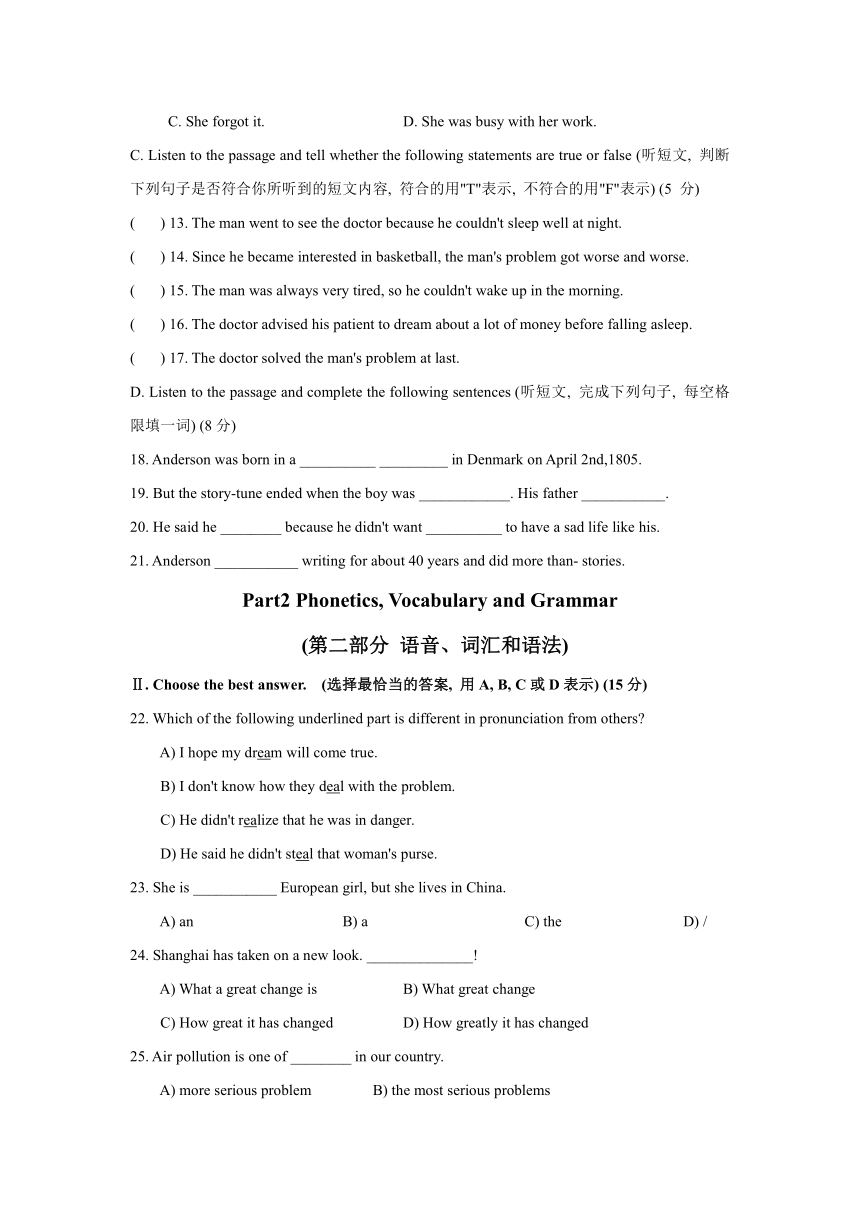 C. She forgot it. D. She was busy with her work.

C. Listen to the passage and tell whether the following statements are true or false (听短文, 判断下列句子是否符合你所听到的短文内容, 符合的用"T"表示, 不符合的用"F"表示) (5 分)

( ) 13. The man went to see the doctor because he couldn't sleep well at night.

( ) 14. Since he became interested in basketball, the man's problem got worse and worse.

( ) 15. The man was always very tired, so he couldn't wake up in the morning.

( ) 16. The doctor advised his patient to dream about a lot of money before falling asleep.

( ) 17. The doctor solved the man's problem at last.

D. Listen to the passage and complete the following sentences (听短文, 完成下列句子, 每空格限填一词) (8 分)

18. Anderson was born in a __________ _________ in Denmark on April 2nd,1805.

19. But the story-tune ended when the boy was ____________. His father ___________.

20. He said he ________ because he didn't want __________ to have a sad life like his.

21. Anderson ___________ writing for about 40 years and did more than- stories.

Part2 Phonetics, Vocabulary and Grammar

(第二部分 语音、词汇和语法)

Ⅱ. Choose the best answer. (选择最恰当的答案, 用 A, B, C 或 D 表示) (15 分)

22. Which of the following underlined part is different in pronunciation from others?

A) I hope my dream will come true.

B) I don't know how they deal with the problem.

C) He didn't realize that he was in danger.

D) He said he didn't steal that woman's purse.

23. She is ___________ European girl, but she lives in China.

A) an B) a C) the D) /

24. Shanghai has taken on a new look. ______________!

A) What a great change is B) What great change

C) How great it has changed D) How greatly it has changed

25. Air pollution is one of ________ in our country.

A) more serious problem B) the most serious problems